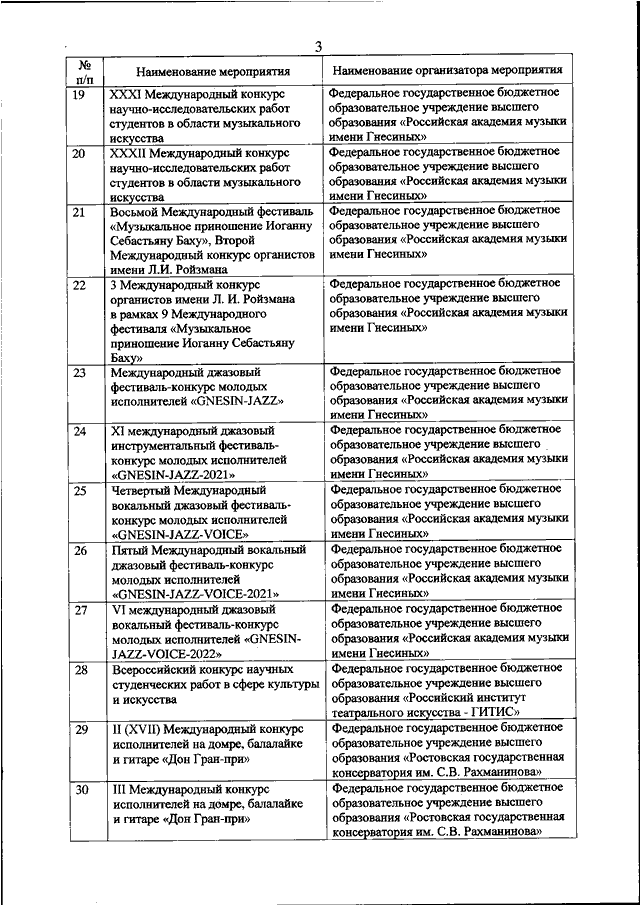 3

| № п/п | Наименование мероприятия | Наименование организатора мероприятия |
|---|---|---|
| 19 | XXXI Международный конкурс научно-исследовательских работ студентов в области музыкального искусства | Федеральное государственное бюджетное образовательное учреждение высшего образования «Российская академия музыки имени Гнесиных» |
| 20 | XXXII Международный конкурс научно-исследовательских работ студентов в области музыкального искусства | Федеральное государственное бюджетное образовательное учреждение высшего образования «Российская академия музыки имени Гнесиных» |
| 21 | Восьмой Международный фестиваль «Музыкальное приношение Иоганну Себастьяну Баху», Второй Международный конкурс органистов имени Л.И. Ройзмана | Федеральное государственное бюджетное образовательное учреждение высшего образования «Российская академия музыки имени Гнесиных» |
| 22 | 3 Международный конкурс органистов имени Л. И. Ройзмана в рамках 9 Международного фестиваля «Музыкальное приношение Иоганну Себастьяну Баху» | Федеральное государственное бюджетное образовательное учреждение высшего образования «Российская академия музыки имени Гнесиных» |
| 23 | Международный джазовый фестиваль-конкурс молодых исполнителей «GNESIN-JAZZ» | Федеральное государственное бюджетное образовательное учреждение высшего образования «Российская академия музыки имени Гнесиных» |
| 24 | XI международный джазовый инструментальный фестиваль-конкурс молодых исполнителей «GNESIN-JAZZ-2021» | Федеральное государственное бюджетное образовательное учреждение высшего образования «Российская академия музыки имени Гнесиных» |
| 25 | Четвертый Международный вокальный джазовый фестиваль-конкурс молодых исполнителей «GNESIN-JAZZ-VOICE» | Федеральное государственное бюджетное образовательное учреждение высшего образования «Российская академия музыки имени Гнесиных» |
| 26 | Пятый Международный вокальный джазовый фестиваль-конкурс молодых исполнителей «GNESIN-JAZZ-VOICE-2021» | Федеральное государственное бюджетное образовательное учреждение высшего образования «Российская академия музыки имени Гнесиных» |
| 27 | VI международный джазовый вокальный фестиваль-конкурс молодых исполнителей «GNESIN-JAZZ-VOICE-2022» | Федеральное государственное бюджетное образовательное учреждение высшего образования «Российская академия музыки имени Гнесиных» |
| 28 | Всероссийский конкурс научных студенческих работ в сфере культуры и искусства | Федеральное государственное бюджетное образовательное учреждение высшего образования «Российский институт театрального искусства - ГИТИС» |
| 29 | II (XVII) Международный конкурс исполнителей на домре, балалайке и гитаре «Дон Гран-при» | Федеральное государственное бюджетное образовательное учреждение высшего образования «Ростовская государственная консерватория им. С.В. Рахманинова» |
| 30 | III Международный конкурс исполнителей на домре, балалайке и гитаре «Дон Гран-при» | Федеральное государственное бюджетное образовательное учреждение высшего образования «Ростовская государственная консерватория им. С.В. Рахманинова» |